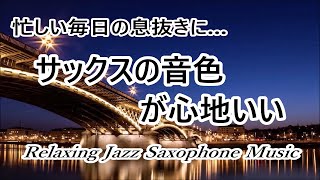 忙しい毎日の息抜きに...

サックスの音色
が心地いい

Relaxing Jazz Saxophone Music